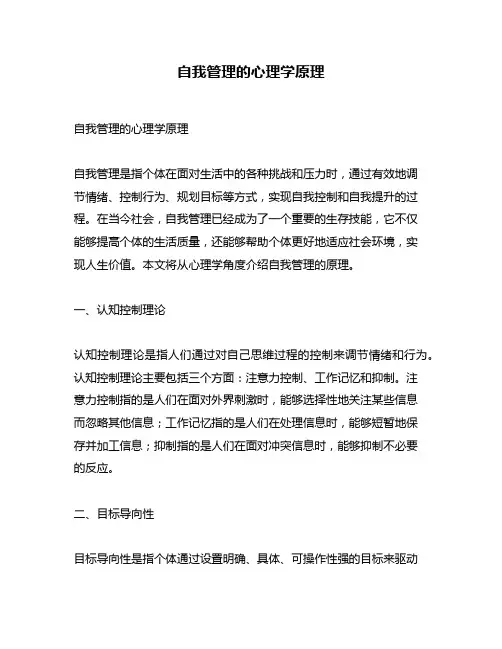 自我管理的心理学原理

自我管理的心理学原理

自我管理是指个体在面对生活中的各种挑战和压力时，通过有效地调节情绪、控制行为、规划目标等方式，实现自我控制和自我提升的过程。在当今社会，自我管理已经成为了一个重要的生存技能，它不仅能够提高个体的生活质量，还能够帮助个体更好地适应社会环境，实现人生价值。本文将从心理学角度介绍自我管理的原理。

一、认知控制理论

认知控制理论是指人们通过对自己思维过程的控制来调节情绪和行为。认知控制理论主要包括三个方面：注意力控制、工作记忆和抑制。注意力控制指的是人们在面对外界刺激时，能够选择性地关注某些信息而忽略其他信息；工作记忆指的是人们在处理信息时，能够短暂地保存并加工信息；抑制指的是人们在面对冲突信息时，能够抑制不必要的反应。

二、目标导向性

目标导向性是指个体通过设置明确、具体、可操作性强的目标来驱动